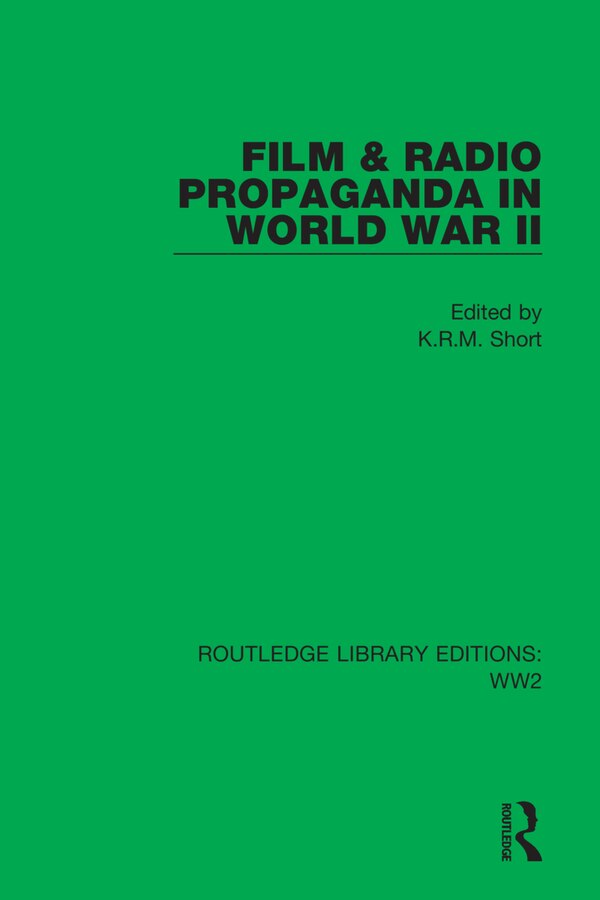 FILM & RADIO PROPAGANDA IN WORLD WAR II

Edited by
K.R.M. Short

ROUTLEDGE LIBRARY EDITIONS: WW2

ROUTLEDGE